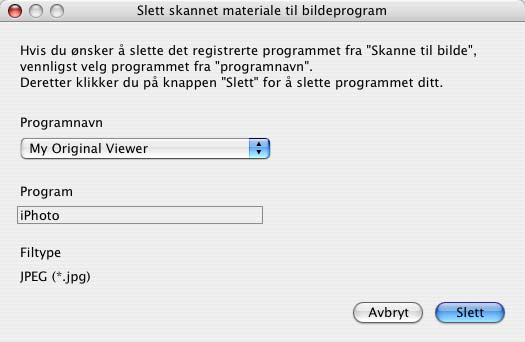 Slett skannet materiale til bildeprogram

Hvis du ønsker å slette det registrerte programmet fra "Skanne til bilde", vennligst velg programmet fra "programnavn".
Deretter klikker du på knappen "Slett" for å slette programmet ditt.

Programnavn

My Original Viewer

Program

iPhoto

Filtype

JPEG (*.jpg)

Avbryt

Slett